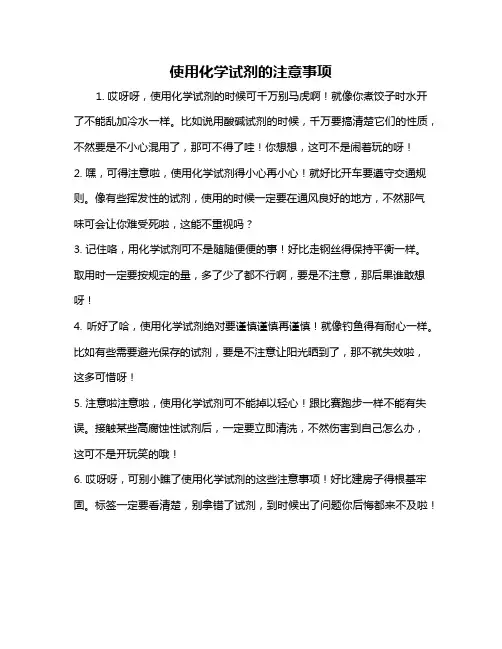 使用化学试剂的注意事项

1. 哎呀呀，使用化学试剂的时候可千万别马虎啊！就像你煮饺子时水开了不能乱加冷水一样。比如说用酸碱试剂的时候，千万要搞清楚它们的性质，不然要是不小心混用了，那可不得了哇！你想想，这可不是闹着玩的呀！

2. 嘿，可得注意啦，使用化学试剂得小心再小心！就好比开车要遵守交通规则。像有些挥发性的试剂，使用的时候一定要在通风良好的地方，不然那气味可会让你难受死啦，这能不重视吗？

3. 记住咯，用化学试剂可不是随随便便的事！好比走钢丝得保持平衡一样。取用时一定要按规定的量，多了少了都不行啊，要是不注意，那后果谁敢想呀！

4. 听好了哈，使用化学试剂绝对要谨慎谨慎再谨慎！就像钓鱼得有耐心一样。比如有些需要避光保存的试剂，要是不注意让阳光晒到了，那不就失效啦，这多可惜呀！

5. 注意啦注意啦，使用化学试剂可不能掉以轻心！跟比赛跑步一样不能有失误。接触某些高腐蚀性试剂后，一定要立即清洗，不然伤害到自己怎么办，这可不是开玩笑的哦！

6. 哎呀呀，可别小瞧了使用化学试剂的这些注意事项！好比建房子得根基牢固。标签一定要看清楚，别拿错了试剂，到时候出了问题你后悔都来不及啦！